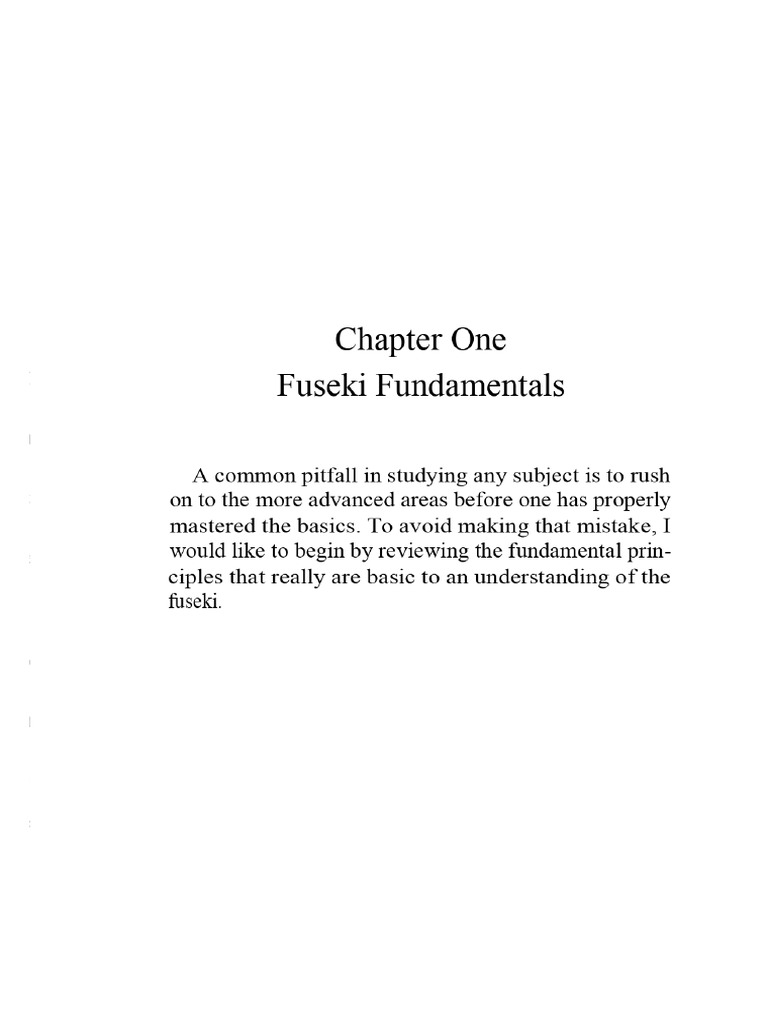 Chapter One
Fuseki Fundamentals

A common pitfall in studying any subject is to rush on to the more advanced areas before one has properly mastered the basics. To avoid making that mistake, I would like to begin by reviewing the fundamental principles that really are basic to an understanding of the fuseki.